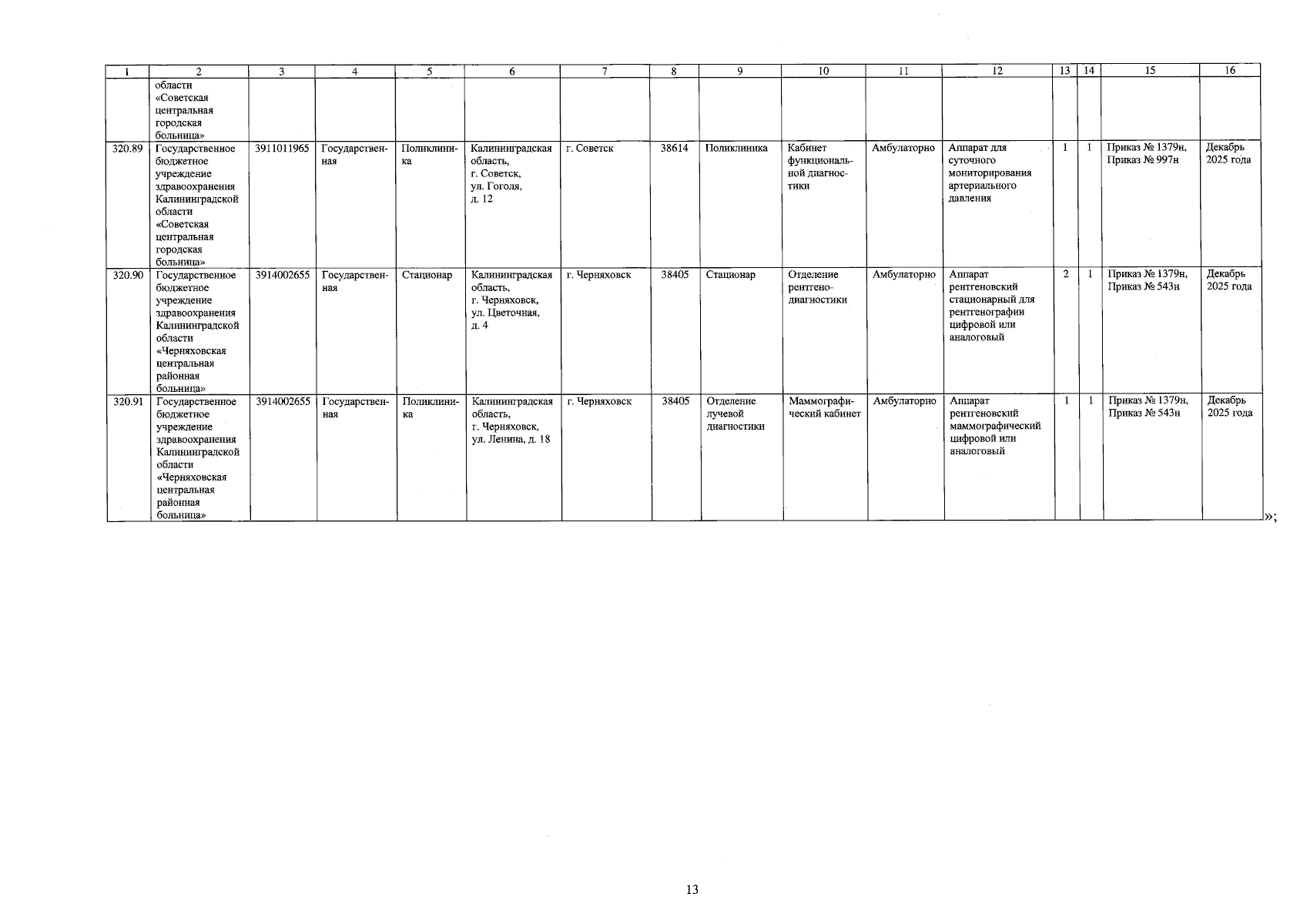 | 1 | 2 | 3 | 4 | 5 | 6 | 7 | 8 | 9 | 10 | 11 | 12 | 13 | 14 | 15 | 16 |
|---|---|---|---|---|---|---|---|---|---|---|---|---|---|---|---|
| | области «Советская центральная городская больница» | | | | | | | | | | | | | | |
| 320.89 | Государственное бюджетное учреждение здравоохранения Калининградской области «Советская центральная городская больница» | 3911011965 | Государственная | Поликлиника | Калининградская область, г. Советск, ул. Гоголя, д. 12 | г. Советск | 38614 | Поликлиника | Кабинет функциональной диагностики | Амбулаторно | Аппарат для суточного мониторирования артериального давления | 1 | 1 | Приказ № 1379н, Приказ № 997н | Декабрь 2025 года |
| 320.90 | Государственное бюджетное учреждение здравоохранения Калининградской области «Черняховская центральная районная больница» | 3914002655 | Государственная | Стационар | Калининградская область, г. Черняховск, ул. Цветочная, д. 4 | г. Черняховск | 38405 | Стационар | Отделение рентгенодиагностики | Амбулаторно | Аппарат рентгеновский стационарный для рентгенографии цифровой или аналоговый | 2 | 1 | Приказ № 1379н, Приказ № 543н | Декабрь 2025 года |
| 320.91 | Государственное бюджетное учреждение здравоохранения Калининградской области «Черняховская центральная районная больница» | 3914002655 | Государственная | Поликлиника | Калининградская область, г. Черняховск, ул. Ленина, д. 18 | г. Черняховск | 38405 | Отделение лучевой диагностики | Маммографический кабинет | Амбулаторно | Аппарат рентгеновский маммографический цифровой или аналоговый | 1 | 1 | Приказ № 1379н, Приказ № 543н | Декабрь 2025 года |

»;

13